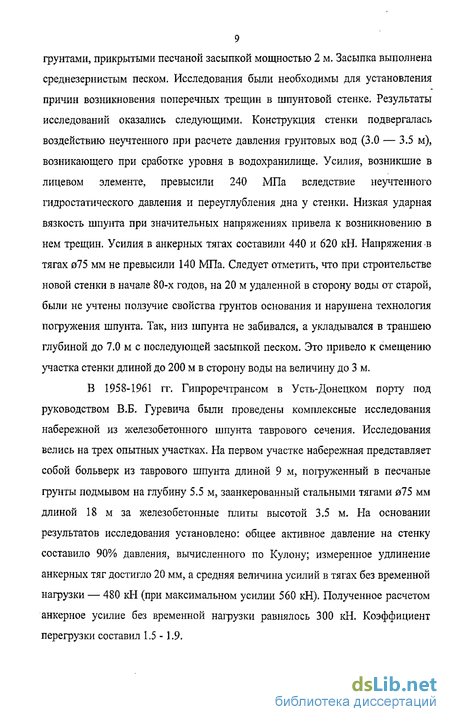 9

грунтами, прикрытыми песчаной засыпкой мощностью 2 м. Засыпка выполнена среднезернистым песком. Исследования были необходимы для установления причин возникновения поперечных трещин в шпунтовой стенке. Результаты исследований оказались следующими. Конструкция стенки подвергалась воздействию неучтенного при расчете давления грунтовых вод (3.0 — 3.5 м), возникающего при сработке уровня в водохранилище. Усилия, возникшие в лицевом элементе, превысили 240 МПа вследствие неучтенного гидростатического давления и переуглубления дна у стенки. Низкая ударная вязкость шпунта при значительных напряжениях привела к возникновению в нем трещин. Усилия в анкерных тягах составили 440 и 620 кН. Напряжения в тягах ø75 мм не превысили 140 МПа. Следует отметить, что при строительстве новой стенки в начале 80-х годов, на 20 м удаленной в сторону воды от старой, были не учтены ползучие свойства грунтов основания и нарушена технология погружения шпунта. Так, низ шпунта не забивался, а укладывался в траншею глубиной до 7.0 м с последующей засыпкой песком. Это привело к смещению участка стенки длиной до 200 м в сторону воды на величину до 3 м.

В 1958-1961 гг. Гипроречтрансом в Усть-Донецком порту под руководством В.Б. Гуревича были проведены комплексные исследования набережной из железобетонного шпунта таврового сечения. Исследования велись на трех опытных участках. На первом участке набережная представляет собой больверк из таврового шпунта длиной 9 м, погруженный в песчаные грунты подмывом на глубину 5.5 м, заанкерованный стальными тягами ø75 мм длиной 18 м за железобетонные плиты высотой 3.5 м. На основании результатов исследования установлено: общее активное давление на стенку составило 90% давления, вычисленного по Кулону; измеренное удлинение анкерных тяг достигло 20 мм, а средняя величина усилий в тягах без временной нагрузки — 480 кН (при максимальном усилии 560 кН). Полученное расчетом анкерное усилие без временной нагрузки равнялось 300 кН. Коэффициент перегрузки составил 1.5 - 1.9.

dsLib.net
библиотека диссертаций